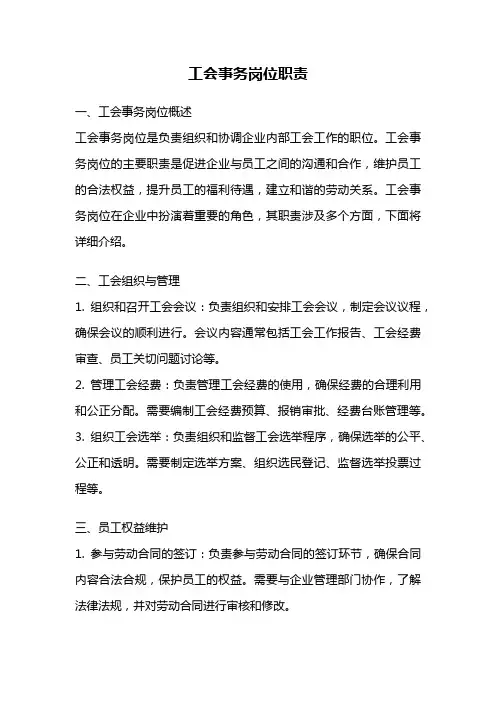 工会事务岗位职责

一、工会事务岗位概述

工会事务岗位是负责组织和协调企业内部工会工作的职位。工会事务岗位的主要职责是促进企业与员工之间的沟通和合作，维护员工的合法权益，提升员工的福利待遇，建立和谐的劳动关系。工会事务岗位在企业中扮演着重要的角色，其职责涉及多个方面，下面将详细介绍。

二、工会组织与管理

1. 组织和召开工会会议：负责组织和安排工会会议，制定会议议程，确保会议的顺利进行。会议内容通常包括工会工作报告、工会经费审查、员工关切问题讨论等。

2. 管理工会经费：负责管理工会经费的使用，确保经费的合理利用和公正分配。需要编制工会经费预算、报销审批、经费台账管理等。

3. 组织工会选举：负责组织和监督工会选举程序，确保选举的公平、公正和透明。需要制定选举方案、组织选民登记、监督选举投票过程等。

三、员工权益维护

1. 参与劳动合同的签订：负责参与劳动合同的签订环节，确保合同内容合法合规，保护员工的权益。需要与企业管理部门协作，了解法律法规，并对劳动合同进行审核和修改。